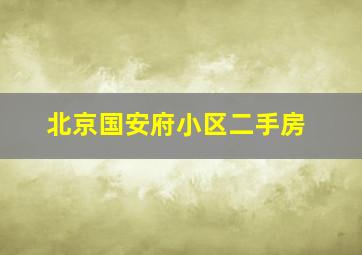 北京国安府小区二手房